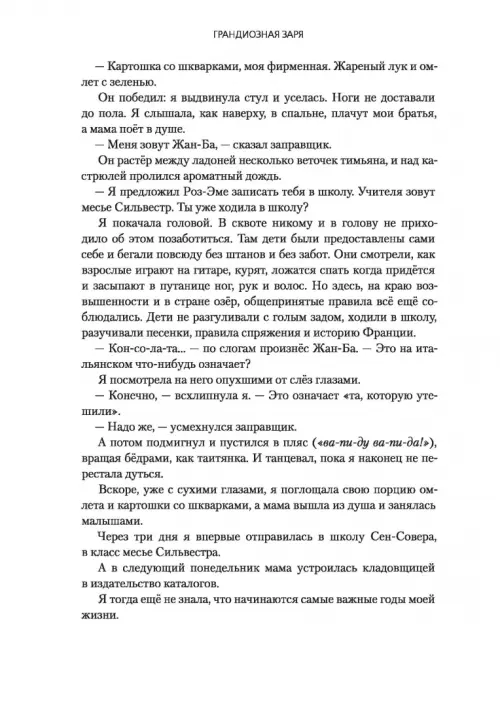 ГРАНДИОЗНАЯ ЗАРЯ

— Картошка со шкварками, моя фирменная. Жареный лук и омлет с зеленью.

Он победил: я выдвинула стул и уселась. Ноги не доставали до пола. Я слышала, как наверху, в спальне, плачут мои братья, а мама поёт в душе.

— Меня зовут Жан-Ба, — сказал заправщик.

Он растёр между ладоней несколько веточек тимьяна, и над кастрюлей пролился ароматный дождь.

— Я предложил Роз-Эме записать тебя в школу. Учителя зовут месье Сильвестр. Ты уже ходила в школу?

Я покачала головой. В сквоте никому и в голову не приходило об этом позаботиться. Там дети были предоставлены сами себе и бегали повсюду без штанов и без забот. Они смотрели, как взрослые играют на гитаре, курят, ложатся спать когда придётся и засыпают в путанице ног, рук и волос. Но здесь, на краю возвышенности и в стране озёр, общепринятые правила всё ещё соблюдались. Дети не разгуливали с голым задом, ходили в школу, разучивали песенки, правила спряжения и историю Франции.

— Кон-со-ла-та... — по слогам произнёс Жан-Ба. — Это на итальянском что-нибудь означает?

Я посмотрела на него опухшими от слёз глазами.

— Конечно, — всхлипнула я. — Это означает «та, которую утешили».

— Надо же, — усмехнулся заправщик.

А потом подмигнул и пустился в пляс («ва-пи-ду ва-пи-да!»), вращая бёдрами, как таитянка. И танцевал, пока я наконец не перестала дуться.

Вскоре, уже с сухими глазами, я поглощала свою порцию омлета и картошки со шкварками, а мама вышла из душа и занялась малышами.

Через три дня я впервые отправилась в школу Сен-Совера, в класс месье Сильвестра.

А в следующий понедельник мама устроилась кладовщицей в издательство каталогов.

Я тогда ещё не знала, что начинаются самые важные годы моей жизни.